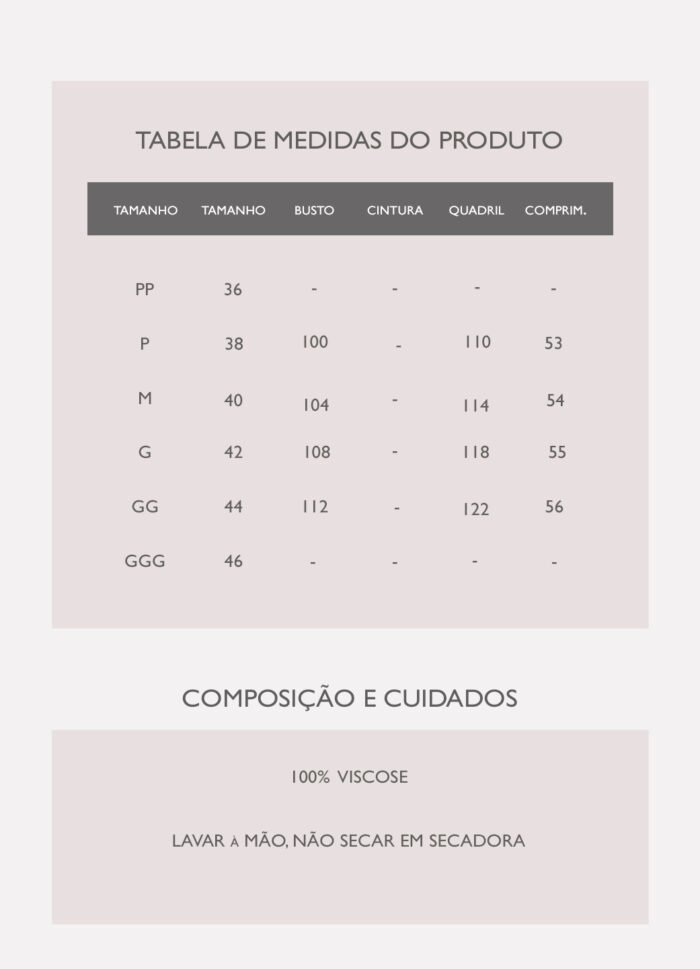 TABELA DE MEDIDAS DO PRODUTO

| TAMANHO | TAMANHO | BUSTO | CINTURA | QUADRIL | COMPRIM. |
|---|---|---|---|---|---|
| PP | 36 | - | - | - | - |
| P | 38 | 100 | - | 110 | 53 |
| M | 40 | 104 | - | 114 | 54 |
| G | 42 | 108 | - | 118 | 55 |
| GG | 44 | 112 | - | 122 | 56 |
| GGG | 46 | - | - | - | - |

COMPOSIÇÃO E CUIDADOS

100% VISCOSE

LAVAR À MÃO, NÃO SECAR EM SECADORA